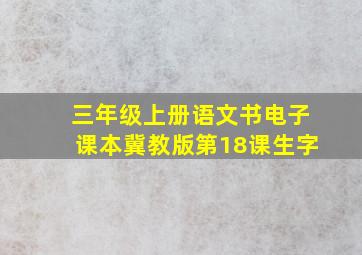 三年级上册语文书电子课本冀教版第18课生字